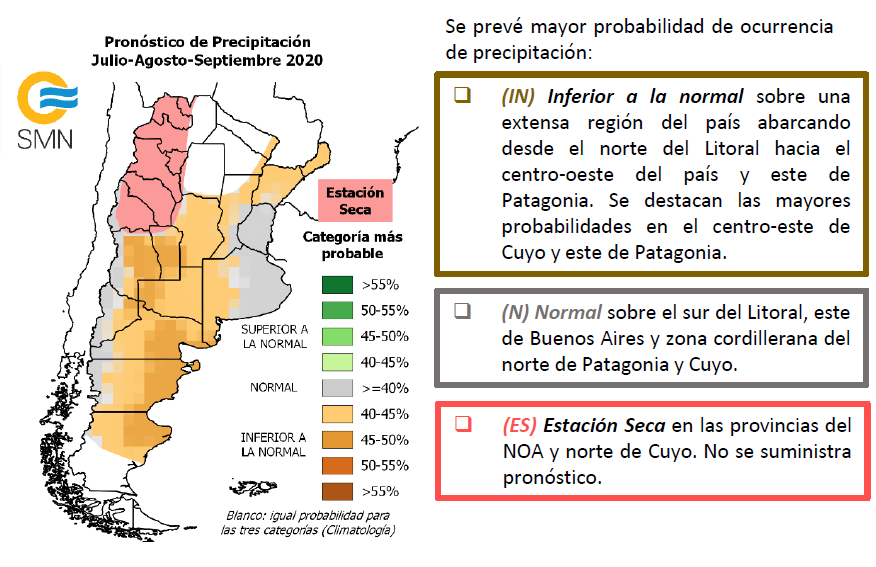 Pronóstico de Precipitación
Julio-Agosto-Septiembre 2020

SMN

Estación Seca

Categoría más probable

>55%
50-55%
45-50%
40-45%
>=40%
40-45%
45-50%
50-55%
>55%

SUPERIOR A LA NORMAL

NORMAL

INFERIOR A LA NORMAL

Blanco: igual probabilidad para las tres categorías (Climatología)

Se prevé mayor probabilidad de ocurrencia de precipitación:

☐ (IN) Inferior a la normal sobre una extensa región del país abarcando desde el norte del Litoral hacia el centro-oeste del país y este de Patagonia. Se destacan las mayores probabilidades en el centro-este de Cuyo y este de Patagonia.

☐ (N) Normal sobre el sur del Litoral, este de Buenos Aires y zona cordillerana del norte de Patagonia y Cuyo.

☐ (ES) Estación Seca en las provincias del NOA y norte de Cuyo. No se suministra pronóstico.